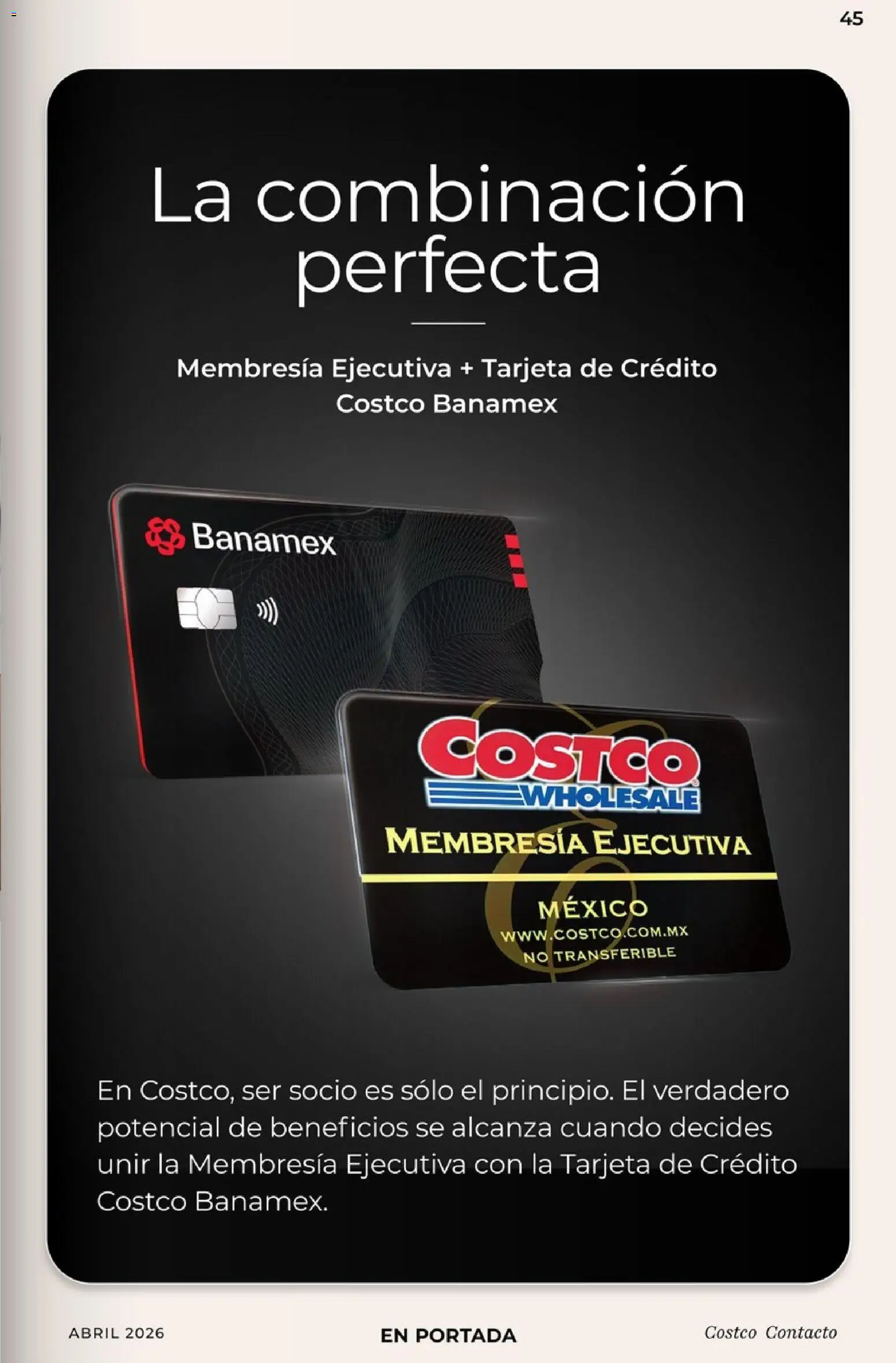 45

La combinación perfecta

Membresía Ejecutiva + Tarjeta de Crédito Costco Banamex

Banamex

COSTCO WHOLESALE

MEMBRESÍA EJECUTIVA

MÉXICO
WWW.COSTCO.COM.MX
NO TRANSFERIBLE

En Costco, ser socio es sólo el principio. El verdadero potencial de beneficios se alcanza cuando decides unir la Membresía Ejecutiva con la Tarjeta de Crédito Costco Banamex.

ABRIL 2026

EN PORTADA

Costco Contacto